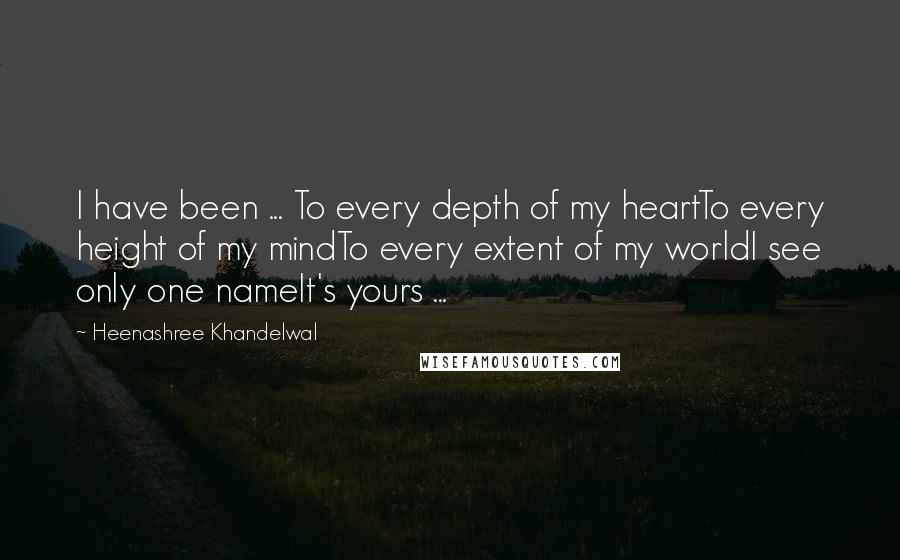 I have been ... To every depth of my heartTo every height of my mindTo every extent of my worldI see only one nameIt's yours ...

~ Heenashree Khandelwal

WISEFAMOUSQUOTES.COM